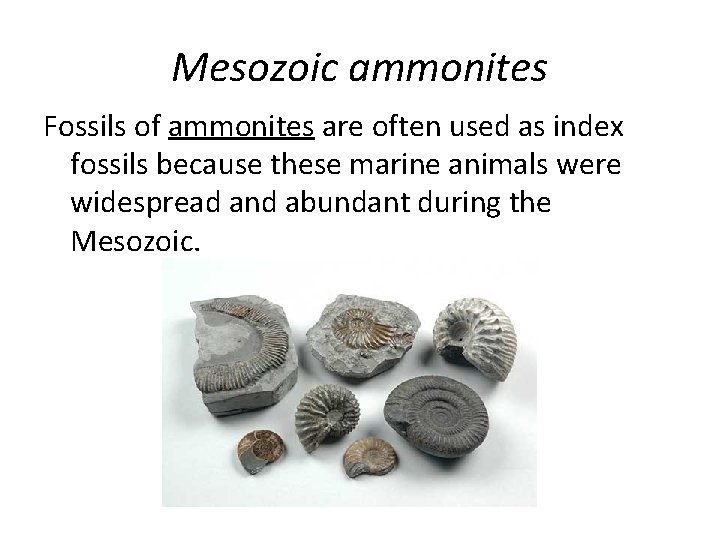 Mesozoic ammonites

Fossils of ammonites are often used as index fossils because these marine animals were widespread and abundant during the Mesozoic.